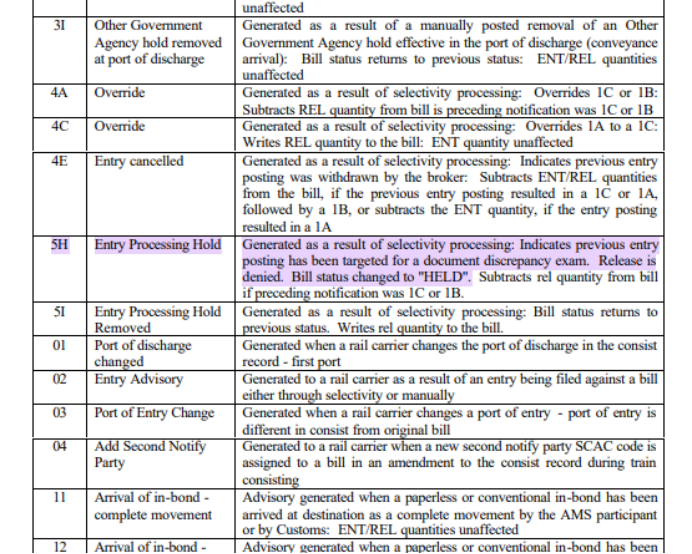 |  |  | unaffected |
|---|---|---|
| 3I | Other Government Agency hold removed at port of discharge | Generated as a result of a manually posted removal of an Other Government Agency hold effective in the port of discharge (conveyance arrival): Bill status returns to previous status: ENT/REL quantities unaffected |
| 4A | Override | Generated as a result of selectivity processing: Overrides 1C or 1B: Subtracts REL quantity from bill is preceding notification was 1C or 1B |
| 4C | Override | Generated as a result of selectivity processing: Overrides 1A to a 1C: Writes REL quantity to the bill: ENT quantity unaffected |
| 4E | Entry cancelled | Generated as a result of selectivity processing: Indicates previous entry posting was withdrawn by the broker: Subtracts ENT/REL quantities from the bill, if the previous entry posting resulted in a 1C or 1A, followed by a 1B, or subtracts the ENT quantity, if the entry posting resulted in a 1A |
| 5H | Entry Processing Hold | Generated as a result of selectivity processing: Indicates previous entry posting has been targeted for a document discrepancy exam. Release is denied. Bill status changed to "HELD". Subtracts rel quantity from bill if preceding notification was 1C or 1B. |
| 5I | Entry Processing Hold Removed | Generated as a result of selectivity processing: Bill status returns to previous status. Writes rel quantity to the bill. |
| 01 | Port of discharge changed | Generated when a rail carrier changes the port of discharge in the consist record - first port |
| 02 | Entry Advisory | Generated to a rail carrier as a result of an entry being filed against a bill either through selectivity or manually |
| 03 | Port of Entry Change | Generated when a rail carrier changes a port of entry - port of entry is different in consist from original bill |
| 04 | Add Second Notify Party | Generated to a rail carrier when a new second notify party SCAC code is assigned to a bill in an amendment to the consist record during train consisting |
| 11 | Arrival of in-bond - complete movement | Advisory generated when a paperless or conventional in-bond has been arrived at destination as a complete movement by the AMS participant or by Customs: ENT/REL quantities unaffected |
| 12 | Arrival of in-bond - | Advisory generated when a paperless or conventional in-bond has been |